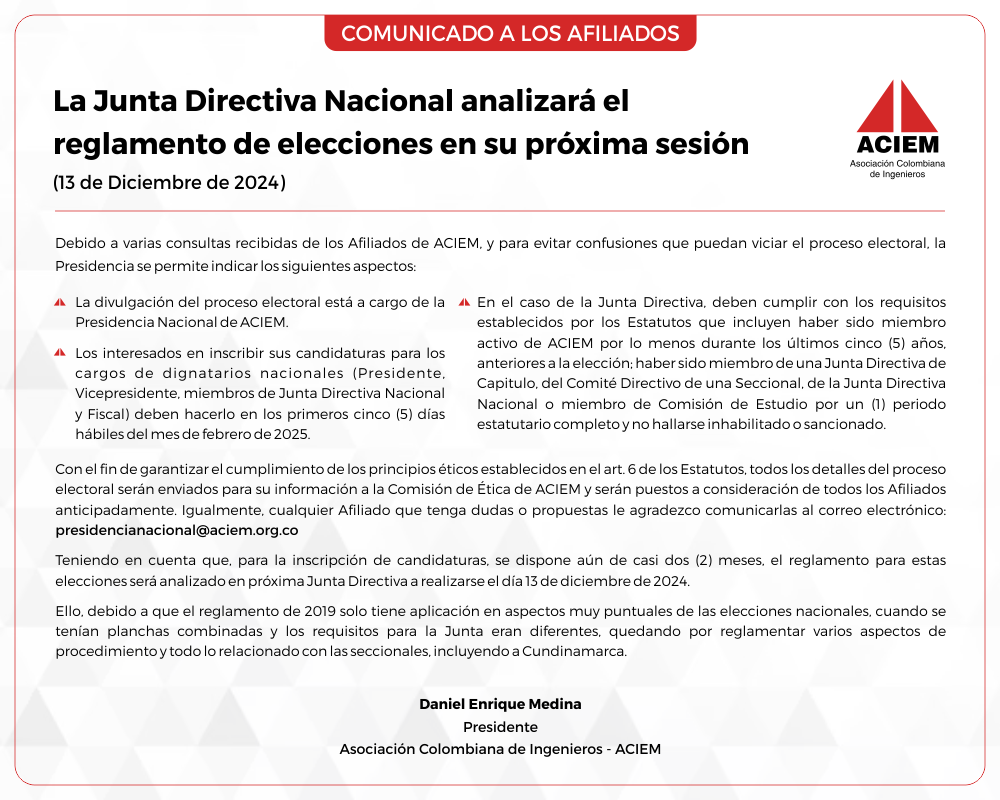 COMUNICADO A LOS AFILIADOS

La Junta Directiva Nacional analizará el reglamento de elecciones en su próxima sesión
(13 de Diciembre de 2024)

ACIEM
Asociación Colombiana de Ingenieros

Debido a varias consultas recibidas de los Afiliados de ACIEM, y para evitar confusiones que puedan viciar el proceso electoral, la Presidencia se permite indicar los siguientes aspectos:

La divulgación del proceso electoral está a cargo de la Presidencia Nacional de ACIEM.

Los interesados en inscribir sus candidaturas para los cargos de dignatarios nacionales (Presidente, Vicepresidente, miembros de Junta Directiva Nacional y Fiscal) deben hacerlo en los primeros cinco (5) días hábiles del mes de febrero de 2025.

En el caso de la Junta Directiva, deben cumplir con los requisitos establecidos por los Estatutos que incluyen haber sido miembro activo de ACIEM por lo menos durante los últimos cinco (5) años, anteriores a la elección; haber sido miembro de una Junta Directiva de Capitulo, del Comité Directivo de una Seccional, de la Junta Directiva Nacional o miembro de Comisión de Estudio por un (1) periodo estatutario completo y no hallarse inhabilitado o sancionado.

Con el fin de garantizar el cumplimiento de los principios éticos establecidos en el art. 6 de los Estatutos, todos los detalles del proceso electoral serán enviados para su información a la Comisión de Ética de ACIEM y serán puestos a consideración de todos los Afiliados anticipadamente. Igualmente, cualquier Afiliado que tenga dudas o propuestas le agradezco comunicarlas al correo electrónico: presidencianacional@aciem.org.co

Teniendo en cuenta que, para la inscripción de candidaturas, se dispone aún de casi dos (2) meses, el reglamento para estas elecciones será analizado en próxima Junta Directiva a realizarse el día 13 de diciembre de 2024.

Ello, debido a que el reglamento de 2019 solo tiene aplicación en aspectos muy puntuales de las elecciones nacionales, cuando se tenían planchas combinadas y los requisitos para la Junta eran diferentes, quedando por reglamentar varios aspectos de procedimiento y todo lo relacionado con las seccionales, incluyendo a Cundinamarca.

Daniel Enrique Medina
Presidente
Asociación Colombiana de Ingenieros - ACIEM